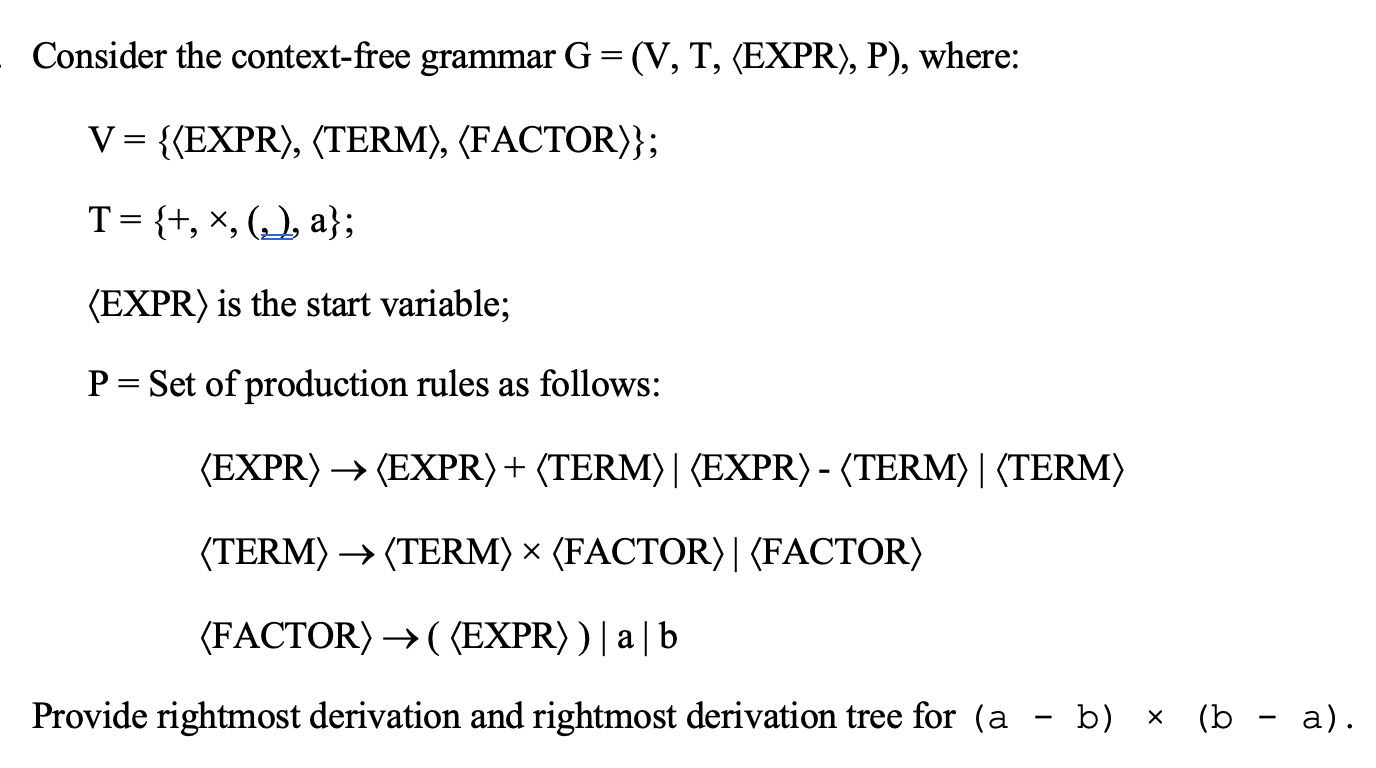 Consider the context-free grammar G = (V, T, ⟨EXPR⟩, P), where:

V = {⟨EXPR⟩, ⟨TERM⟩, ⟨FACTOR⟩};

T = {+, ×, (, ), a};

⟨EXPR⟩ is the start variable;

P = Set of production rules as follows:

⟨EXPR⟩ → ⟨EXPR⟩ + ⟨TERM⟩ | ⟨EXPR⟩ - ⟨TERM⟩ | ⟨TERM⟩

⟨TERM⟩ → ⟨TERM⟩ × ⟨FACTOR⟩ | ⟨FACTOR⟩

⟨FACTOR⟩ → ( ⟨EXPR⟩ ) | a | b

Provide rightmost derivation and rightmost derivation tree for (a - b) × (b - a).